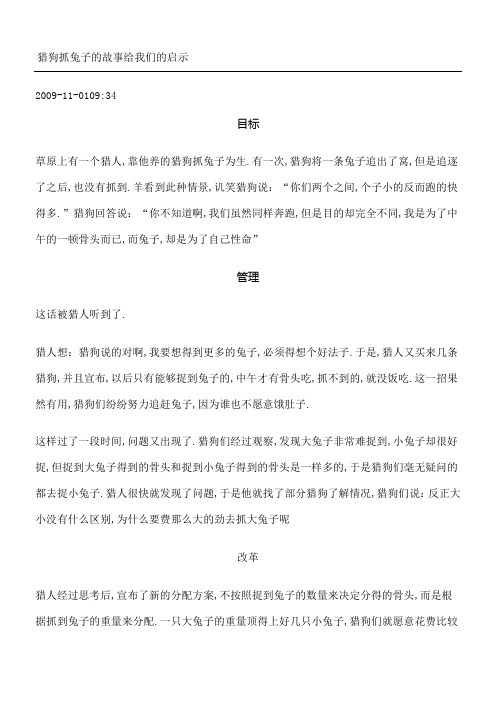 猎狗抓兔子的故事给我们的启示

2009-11-0109:34

目标

草原上有一个猎人,靠他养的猎狗抓兔子为生.有一次,猎狗将一条兔子追出了窝,但是追逐了之后,也没有抓到.羊看到此种情景,讥笑猎狗说:“你们两个之间,个子小的反而跑的快得多.”猎狗回答说:“你不知道啊,我们虽然同样奔跑,但是目的却完全不同,我是为了中午的一顿骨头而已,而兔子,却是为了自己性命”

管理

这话被猎人听到了.

猎人想:猎狗说的对啊,我要想得到更多的兔子,必须得想个好法子.于是,猎人又买来几条猎狗,并且宣布,以后只有能够捉到兔子的,中午才有骨头吃,抓不到的,就没饭吃.这一招果然有用,猎狗们纷纷努力追赶兔子,因为谁也不愿意饿肚子.

这样过了一段时间,问题又出现了.猎狗们经过观察,发现大兔子非常难捉到,小兔子却很好捉,但捉到大兔子得到的骨头和捉到小兔子得到的骨头是一样多的,于是猎狗们毫无疑问的都去捉小兔子.猎人很快就发现了问题,于是他就找了部分猎狗了解情况,猎狗们说:反正大小没有什么区别,为什么要费那么大的劲去抓大兔子呢

改革

猎人经过思考后,宣布了新的分配方案,不按照捉到兔子的数量来决定分得的骨头,而是根据抓到兔子的重量来分配.一只大兔子的重量顶得上好几只小兔子,猎狗们就愿意花费比较